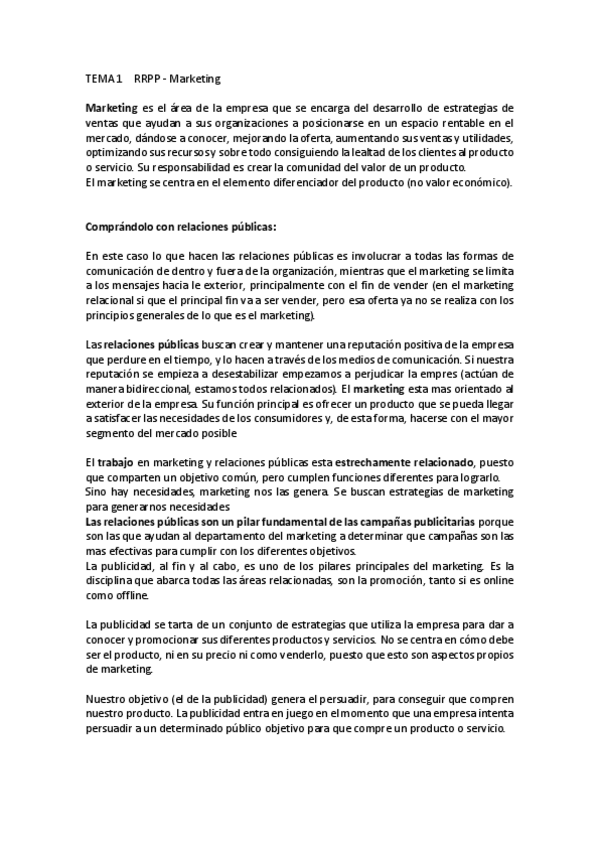 TEMA 1 RRPP - Marketing

Marketing es el área de la empresa que se encarga del desarrollo de estrategias de ventas que ayudan a sus organizaciones a posicionarse en un espacio rentable en el mercado, dándose a conocer, mejorando la oferta, aumentando sus ventas y utilidades, optimizando sus recursos y sobre todo consiguiendo la lealtad de los clientes al producto o servicio. Su responsabilidad es crear la comunidad del valor de un producto.
El marketing se centra en el elemento diferenciador del producto (no valor económico).

Comprándolo con relaciones públicas:

En este caso lo que hacen las relaciones públicas es involucrar a todas las formas de comunicación de dentro y fuera de la organización, mientras que el marketing se limita a los mensajes hacia le exterior, principalmente con el fin de vender (en el marketing relacional si que el principal fin va a ser vender, pero esa oferta ya no se realiza con los principios generales de lo que es el marketing).

Las relaciones públicas buscan crear y mantener una reputación positiva de la empresa que perdure en el tiempo, y lo hacen a través de los medios de comunicación. Si nuestra reputación se empieza a desestabilizar empezamos a perjudicar la empres (actúan de manera bidireccional, estamos todos relacionados). El marketing esta mas orientado al exterior de la empresa. Su función principal es ofrecer un producto que se pueda llegar a satisfacer las necesidades de los consumidores y, de esta forma, hacerse con el mayor segmento del mercado posible

El trabajo en marketing y relaciones públicas esta estrechamente relacionado, puesto que comparten un objetivo común, pero cumplen funciones diferentes para lograrlo.
Sino hay necesidades, marketing nos las genera. Se buscan estrategias de marketing para generarnos necesidades
Las relaciones públicas son un pilar fundamental de las campañas publicitarias porque son las que ayudan al departamento del marketing a determinar que campañas son las mas efectivas para cumplir con los diferentes objetivos.
La publicidad, al fin y al cabo, es uno de los pilares principales del marketing. Es la disciplina que abarca todas las áreas relacionadas, son la promoción, tanto si es online como offline.

La publicidad se tarta de un conjunto de estrategias que utiliza la empresa para dar a conocer y promocionar sus diferentes productos y servicios. No se centra en cómo debe ser el producto, ni en su precio ni como venderlo, puesto que esto son aspectos propios de marketing.

Nuestro objetivo (el de la publicidad) genera el persuadir, para conseguir que compren nuestro producto. La publicidad entra en juego en el momento que una empresa intenta persuadir a un determinado público objetivo para que compre un producto o servicio.